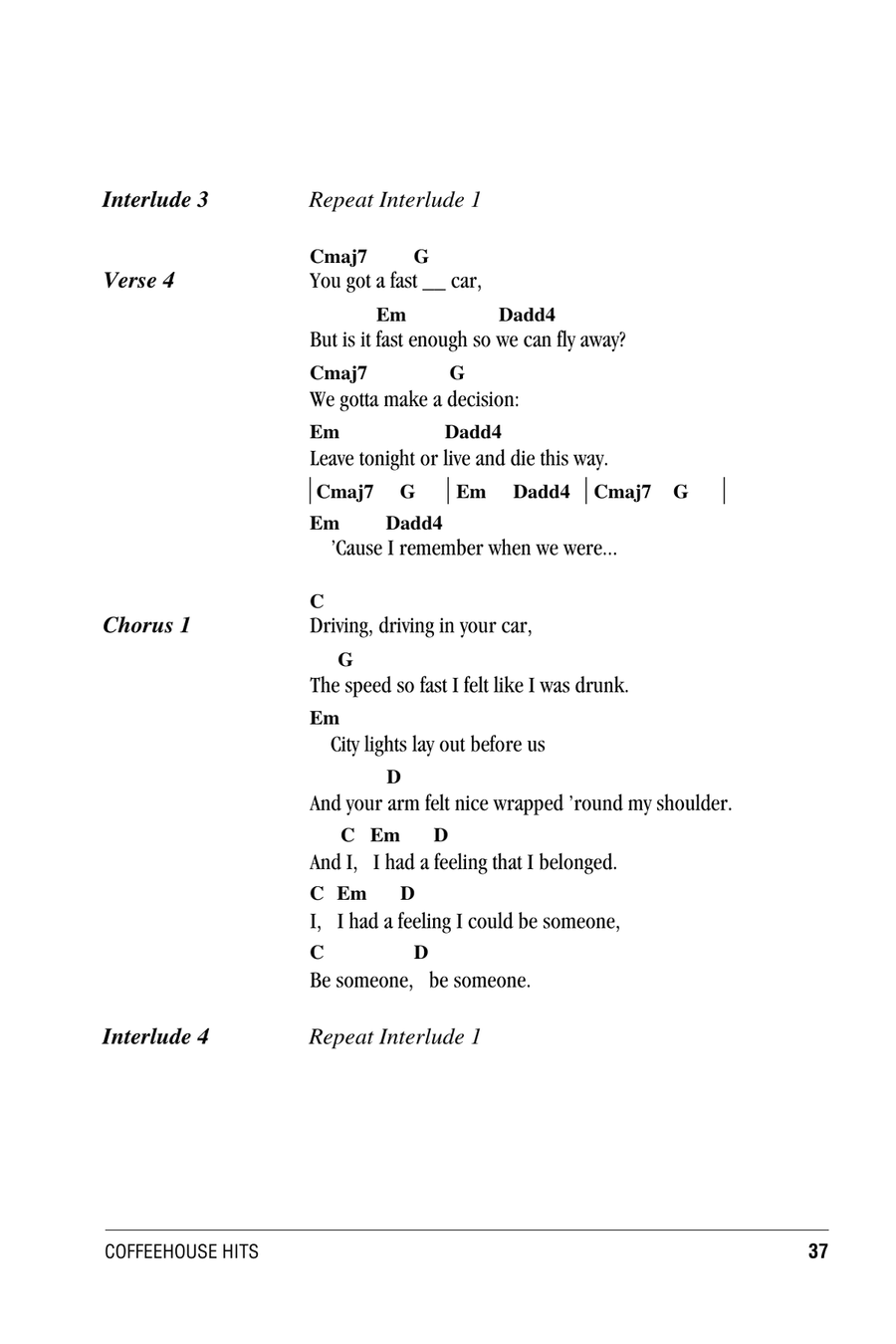 Interlude 3 Repeat Interlude 1

Verse 4

Cmaj7 G
You got a fast __ car,

Em Dadd4
But is it fast enough so we can fly away?

Cmaj7 G
We gotta make a decision:

Em Dadd4
Leave tonight or live and die this way.

| Cmaj7 G | Em Dadd4 | Cmaj7 G |

Em Dadd4
'Cause I remember when we were...

Chorus 1

C
Driving, driving in your car,

G
The speed so fast I felt like I was drunk.

Em
City lights lay out before us

D
And your arm felt nice wrapped 'round my shoulder.

C Em D
And I, I had a feeling that I belonged.

C Em D
I, I had a feeling I could be someone,

C D
Be someone, be someone.

Interlude 4 Repeat Interlude 1

COFFEEHOUSE HITS 37